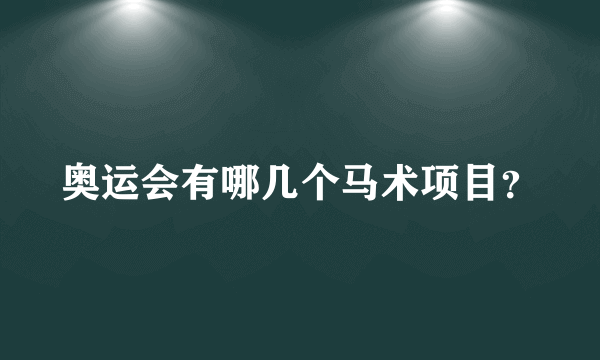 奥运会有哪几个马术项目?